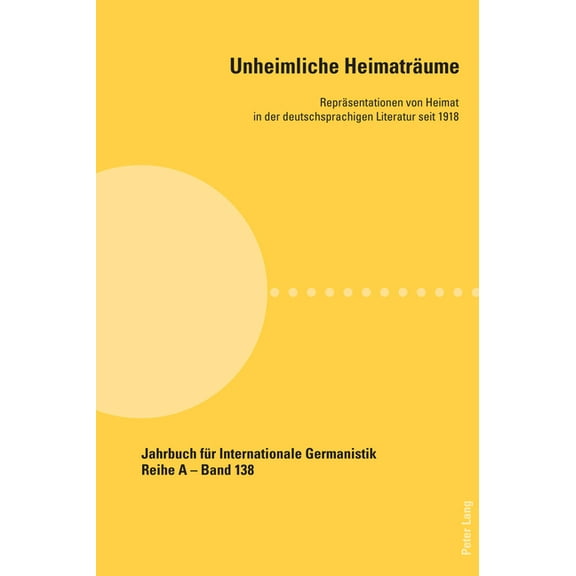 Unheimliche Heimaträume

Repräsentationen von Heimat in der deutschsprachigen Literatur seit 1918

Jahrbuch für Internationale Germanistik
Reihe A – Band 138

Peter Lang